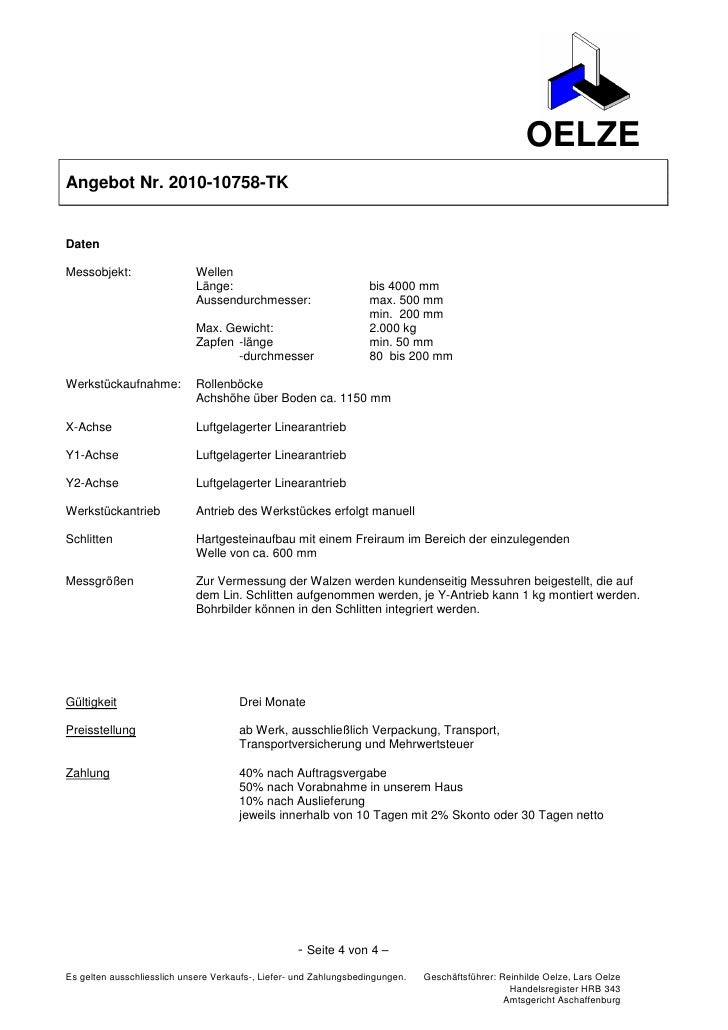 OELZE

Angebot Nr. 2010-10758-TK

Daten

Messobjekt: Wellen
Länge: bis 4000 mm
Aussendurchmesser: max. 500 mm
min. 200 mm
Max. Gewicht: 2.000 kg
Zapfen -länge min. 50 mm
-durchmesser 80 bis 200 mm

Werkstückaufnahme: Rollenböcke
Achshöhe über Boden ca. 1150 mm

X-Achse Luftgelagerter Linearantrieb

Y1-Achse Luftgelagerter Linearantrieb

Y2-Achse Luftgelagerter Linearantrieb

Werkstückantrieb Antrieb des Werkstückes erfolgt manuell

Schlitten Hartgesteinaufbau mit einem Freiraum im Bereich der einzulegenden Welle von ca. 600 mm

Messgrößen Zur Vermessung der Walzen werden kundenseitig Messuhren beigestellt, die auf dem Lin. Schlitten aufgenommen werden, je Y-Antrieb kann 1 kg montiert werden. Bohrbilder können in den Schlitten integriert werden.

Gültigkeit Drei Monate

Preisstellung ab Werk, ausschließlich Verpackung, Transport, Transportversicherung und Mehrwertsteuer

Zahlung 40% nach Auftragsvergabe
50% nach Vorabnahme in unserem Haus
10% nach Auslieferung
jeweils innerhalb von 10 Tagen mit 2% Skonto oder 30 Tagen netto

- Seite 4 von 4 –

Es gelten ausschliesslich unsere Verkaufs-, Liefer- und Zahlungsbedingungen. Geschäftsführer: Reinhilde Oelze, Lars Oelze
Handelsregister HRB 343
Amtsgericht Aschaffenburg